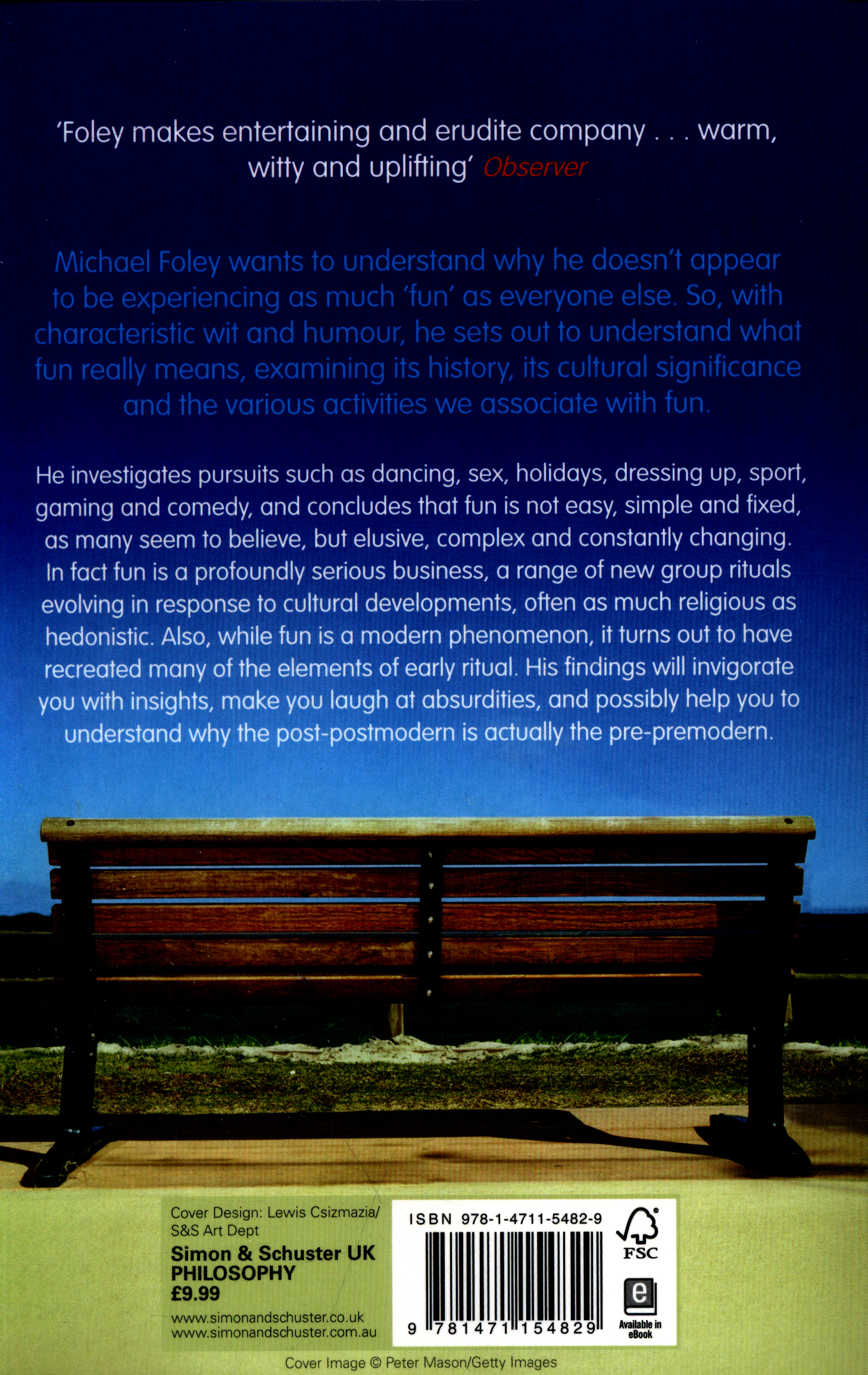 'Foley makes entertaining and erudite company . . . warm, witty and uplifting' Observer

Michael Foley wants to understand why he doesn't appear to be experiencing as much 'fun' as everyone else. So, with characteristic wit and humour, he sets out to understand what fun really means, examining its history, its cultural significance and the various activities we associate with fun.

He investigates pursuits such as dancing, sex, holidays, dressing up, sport, gaming and comedy, and concludes that fun is not easy, simple and fixed, as many seem to believe, but elusive, complex and constantly changing. In fact fun is a profoundly serious business, a range of new group rituals evolving in response to cultural developments, often as much religious as hedonistic. Also, while fun is a modern phenomenon, it turns out to have recreated many of the elements of early ritual. His findings will invigorate you with insights, make you laugh at absurdities, and possibly help you to understand why the post-postmodern is actually the pre-premodern.

Cover Design: Lewis Csizmazia/
S&S Art Dept
Simon & Schuster UK
PHILOSOPHY
£9.99
www.simonandschuster.co.uk
www.simonandschuster.com.au

ISBN 978-1-4711-5482-9

9 781471 154829

FSC

Available in eBook

Cover Image © Peter Mason/Getty Images